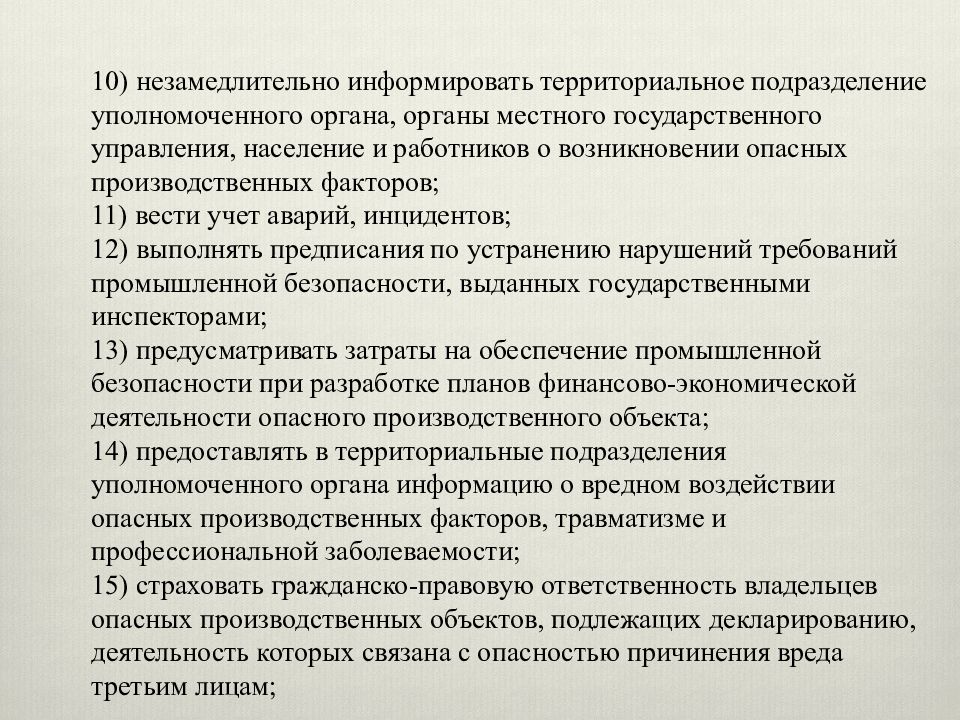 10) незамедлительно информировать территориальное подразделение уполномоченного органа, органы местного государственного управления, население и работников о возникновении опасных производственных факторов;
11) вести учет аварий, инцидентов;
12) выполнять предписания по устранению нарушений требований промышленной безопасности, выданных государственными инспекторами;
13) предусматривать затраты на обеспечение промышленной безопасности при разработке планов финансово-экономической деятельности опасного производственного объекта;
14) предоставлять в территориальные подразделения уполномоченного органа информацию о вредном воздействии опасных производственных факторов, травматизме и профессиональной заболеваемости;
15) страховать гражданско-правовую ответственность владельцев опасных производственных объектов, подлежащих декларированию, деятельность которых связана с опасностью причинения вреда третьим лицам;